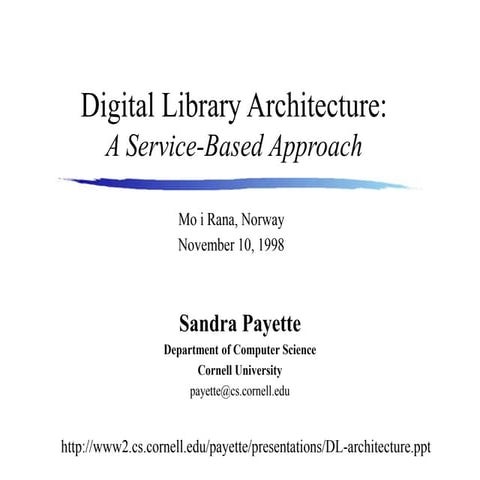 Digital Library Architecture:
A Service-Based Approach

Mo i Rana, Norway
November 10, 1998

Sandra Payette
Department of Computer Science
Cornell University
payette@cs.cornell.edu

http://www2.cs.cornell.edu/payette/presentations/DL-architecture.ppt